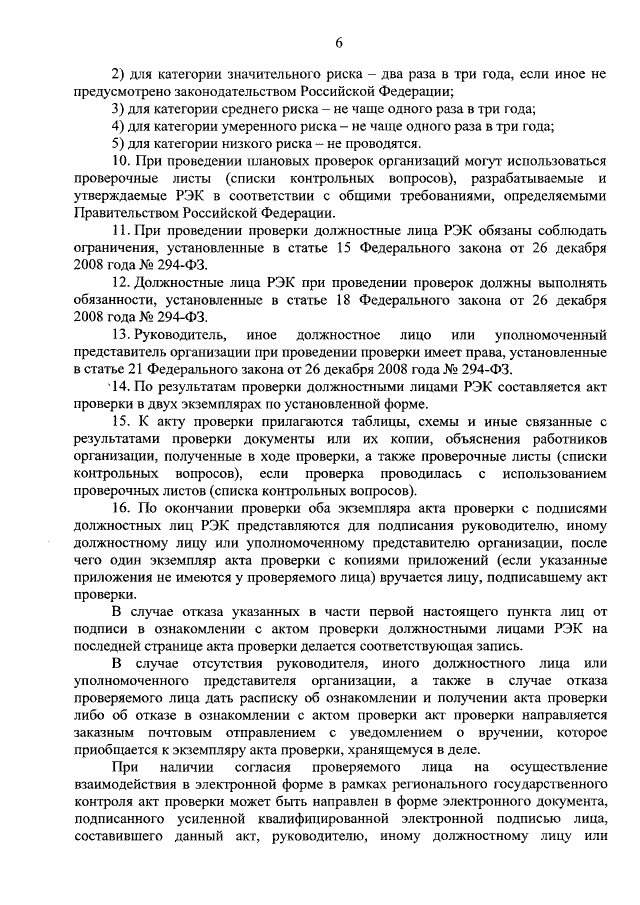 6

2) для категории значительного риска – два раза в три года, если иное не предусмотрено законодательством Российской Федерации;

3) для категории среднего риска – не чаще одного раза в три года;

4) для категории умеренного риска – не чаще одного раза в три года;

5) для категории низкого риска – не проводятся.

10. При проведении плановых проверок организаций могут использоваться проверочные листы (списки контрольных вопросов), разрабатываемые и утверждаемые РЭК в соответствии с общими требованиями, определяемыми Правительством Российской Федерации.

11. При проведении проверки должностные лица РЭК обязаны соблюдать ограничения, установленные в статье 15 Федерального закона от 26 декабря 2008 года № 294-ФЗ.

12. Должностные лица РЭК при проведении проверок должны выполнять обязанности, установленные в статье 18 Федерального закона от 26 декабря 2008 года № 294-ФЗ.

13. Руководитель, иное должностное лицо или уполномоченный представитель организации при проведении проверки имеет права, установленные в статье 21 Федерального закона от 26 декабря 2008 года № 294-ФЗ.

14. По результатам проверки должностными лицами РЭК составляется акт проверки в двух экземплярах по установленной форме.

15. К акту проверки прилагаются таблицы, схемы и иные связанные с результатами проверки документы или их копии, объяснения работников организации, полученные в ходе проверки, а также проверочные листы (списки контрольных вопросов), если проверка проводилась с использованием проверочных листов (списка контрольных вопросов).

16. По окончании проверки оба экземпляра акта проверки с подписями должностных лиц РЭК представляются для подписания руководителю, иному должностному лицу или уполномоченному представителю организации, после чего один экземпляр акта проверки с копиями приложений (если указанные приложения не имеются у проверяемого лица) вручается лицу, подписавшему акт проверки.

В случае отказа указанных в части первой настоящего пункта лиц от подписи в ознакомлении с актом проверки должностными лицами РЭК на последней странице акта проверки делается соответствующая запись.

В случае отсутствия руководителя, иного должностного лица или уполномоченного представителя организации, а также в случае отказа проверяемого лица дать расписку об ознакомлении и получении акта проверки либо об отказе в ознакомлении с актом проверки акт проверки направляется заказным почтовым отправлением с уведомлением о вручении, которое приобщается к экземпляру акта проверки, хранящемуся в деле.

При наличии согласия проверяемого лица на осуществление взаимодействия в электронной форме в рамках регионального государственного контроля акт проверки может быть направлен в форме электронного документа, подписанного усиленной квалифицированной электронной подписью лица, составившего данный акт, руководителю, иному должностному лицу или